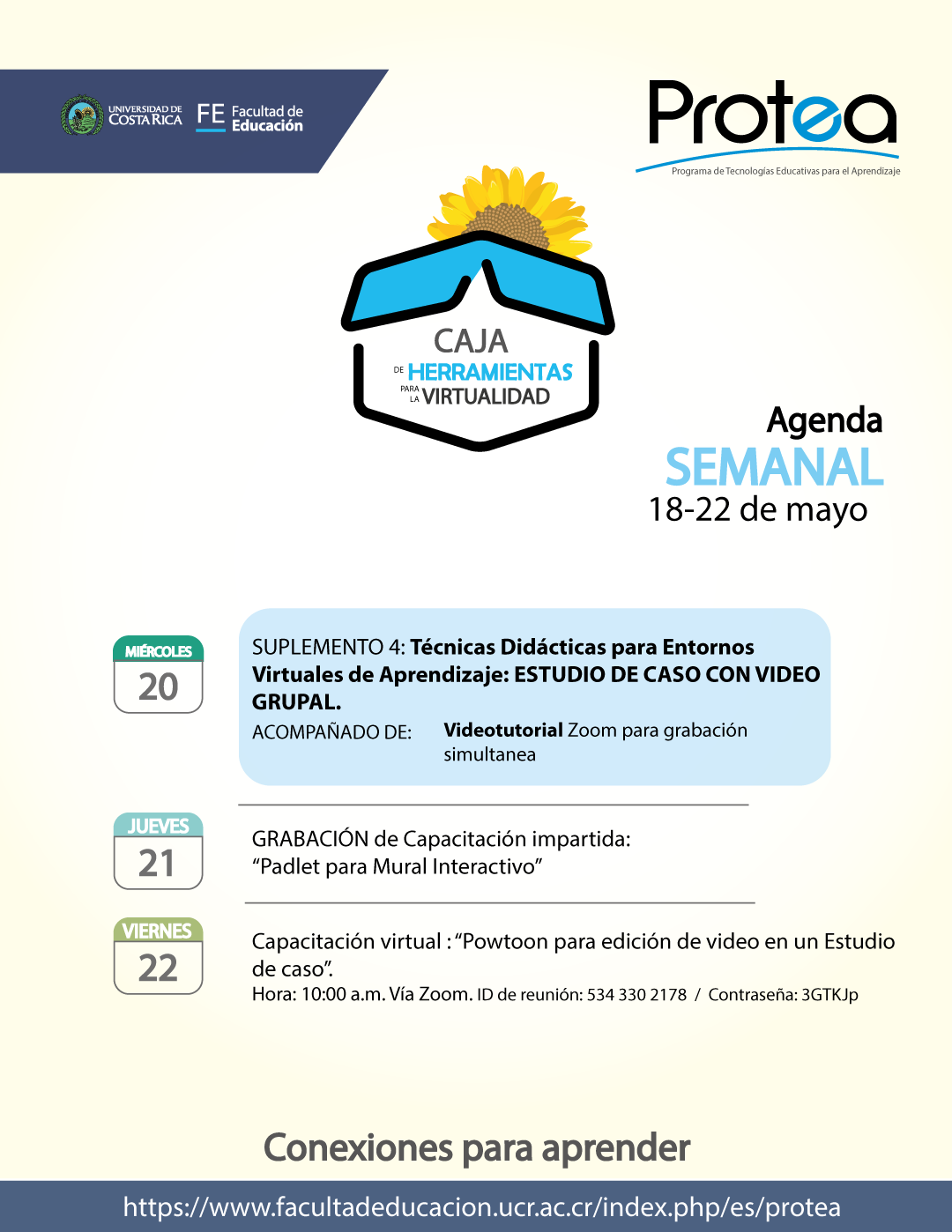 UNIVERSIDAD DE COSTA RICA FE Facultad de Educación

Protea
Programa de Tecnologías Educativas para el Aprendizaje

CAJA DE HERRAMIENTAS PARA LA VIRTUALIDAD

Agenda SEMANAL
18-22 de mayo

MIÉRCOLES 20

SUPLEMENTO 4: Técnicas Didácticas para Entornos Virtuales de Aprendizaje: ESTUDIO DE CASO CON VIDEO GRUPAL.
ACOMPAÑADO DE: Videotutorial Zoom para grabación simultanea

JUEVES 21

GRABACIÓN de Capacitación impartida: “Padlet para Mural Interactivo”

VIERNES 22

Capacitación virtual : “Powtoon para edición de video en un Estudio de caso”.
Hora: 10:00 a.m. Vía Zoom. ID de reunión: 534 330 2178 / Contraseña: 3GTKJp

Conexiones para aprender

https://www.facultadeducacion.ucr.ac.cr/index.php/es/protea